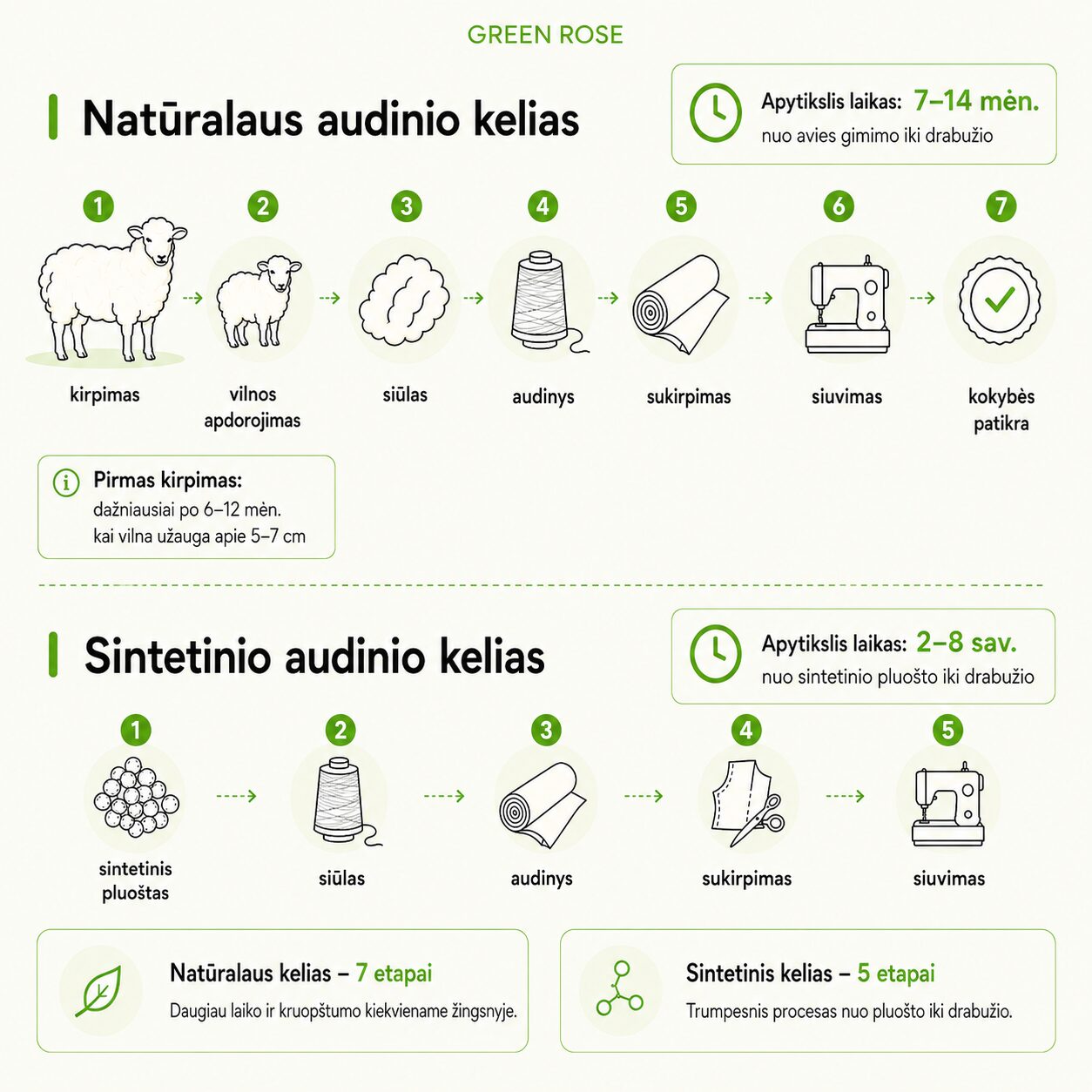 GREEN ROSE

Natūralaus audinio kelias

Apytikslis laikas: 7–14 mėn.
nuo avies gimimo iki drabužio

1 kirpimas
2 vilnos apdorojimas
3 siūlas
4 audinys
5 sukirpimas
6 siuvimas
7 kokybės patikra

Pirmas kirpimas:
dažniausiai po 6–12 mėn.
kai vilna užauga apie 5–7 cm

Sintetinio audinio kelias

Apytikslis laikas: 2–8 sav.
nuo sintetinio pluošto iki drabužio

1 sintetinis pluoštas
2 siūlas
3 audinys
4 sukirpimas
5 siuvimas

Natūralaus kelias – 7 etapai
Daugiau laiko ir kruopštumo kiekviename žingsnyje.

Sintetinis kelias – 5 etapai
Trumpesnis procesas nuo pluošto iki drabužio.